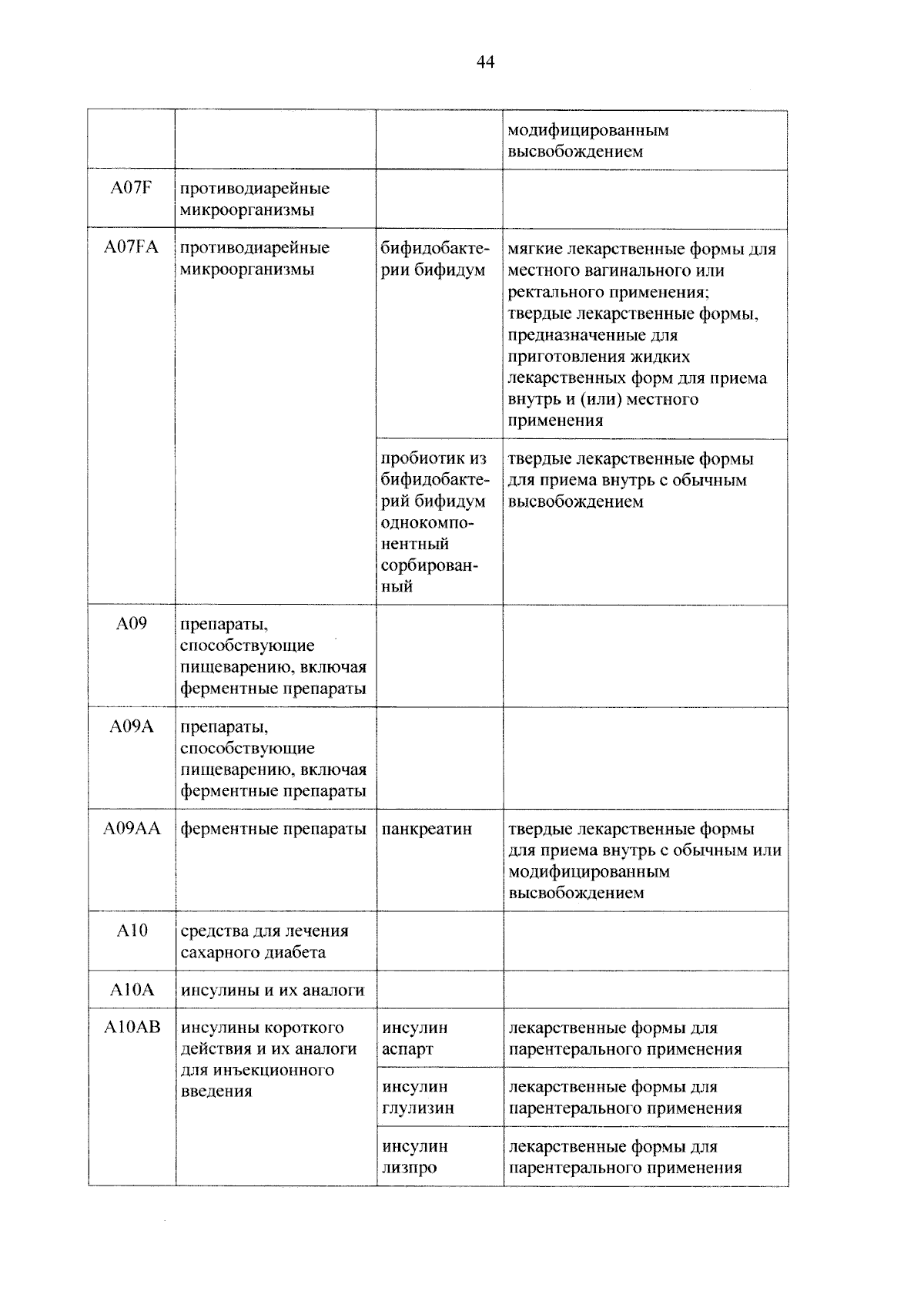 44

|  |  |  | модифицированным высвобождением |
|---|---|---|---|
| A07F | противодиарейные микроорганизмы |  |  |
| A07FA | противодиарейные микроорганизмы | бифидобактерии бифидум | мягкие лекарственные формы для местного вагинального или ректального применения; твердые лекарственные формы, предназначенные для приготовления жидких лекарственных форм для приема внутрь и (или) местного применения |
|  |  | пробиотик из бифидобактерий бифидум однокомпонентный сорбированный | твердые лекарственные формы для приема внутрь с обычным высвобождением |
| A09 | препараты, способствующие пищеварению, включая ферментные препараты |  |  |
| A09A | препараты, способствующие пищеварению, включая ферментные препараты |  |  |
| A09AA | ферментные препараты | панкреатин | твердые лекарственные формы для приема внутрь с обычным или модифицированным высвобождением |
| A10 | средства для лечения сахарного диабета |  |  |
| A10A | инсулины и их аналоги |  |  |
| A10AB | инсулины короткого действия и их аналоги для инъекционного введения | инсулин аспарт | лекарственные формы для парентерального применения |
|  |  | инсулин глулизин | лекарственные формы для парентерального применения |
|  |  | инсулин лизпро | лекарственные формы для парентерального применения |